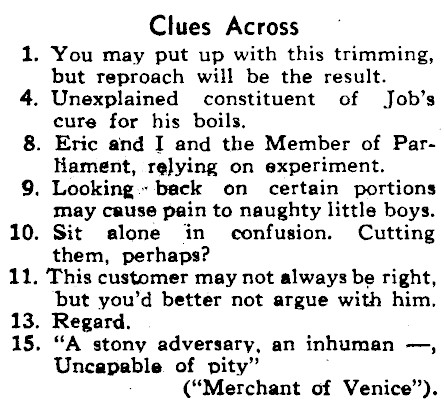 Clues Across

1. You may put up with this trimming, but reproach will be the result.

4. Unexplained constituent of Job's cure for his boils.

8. Eric and I and the Member of Parliament, relying on experiment.

9. Looking back on certain portions may cause pain to naughty little boys.

10. Sit alone in confusion. Cutting them, perhaps?

11. This customer may not always be right, but you'd better not argue with him.

13. Regard.

15. "A stony adversary, an inhuman —, Uncapable of pity" ("Merchant of Venice").